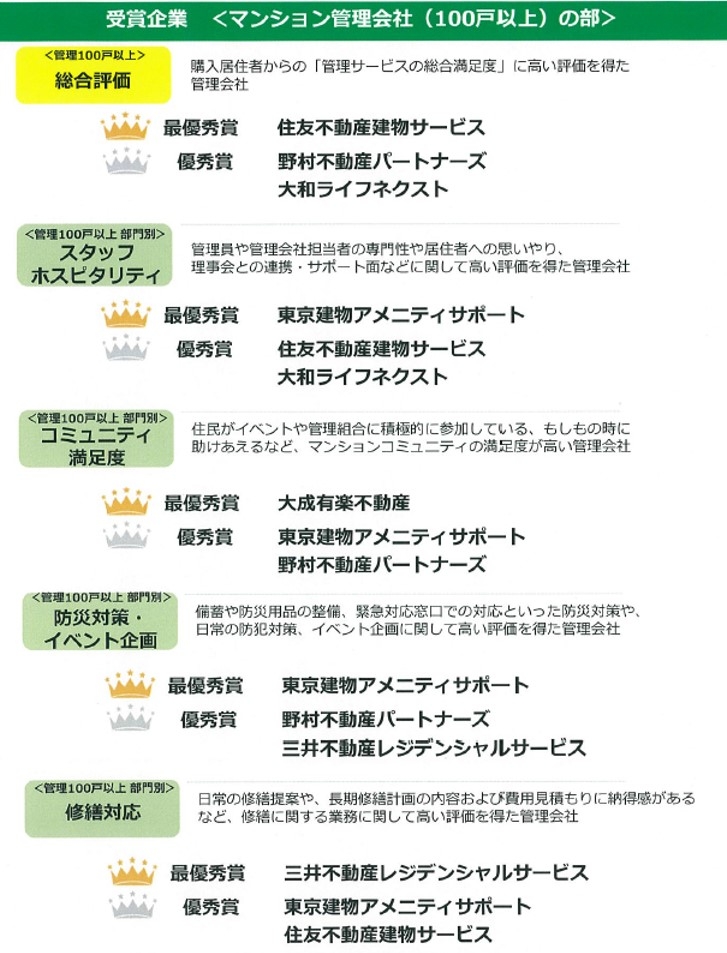 受賞企業　<マンション管理会社（100戸以上）の部>

<管理100戸以上>
総合評価

購入居住者からの「管理サービスの総合満足度」に高い評価を得た管理会社

最優秀賞　住友不動産建物サービス
優秀賞　野村不動産パートナーズ
大和ライフネクスト

<管理100戸以上 部門別>
スタッフ
ホスピタリティ

管理員や管理会社担当者の専門性や居住者への思いやり、理事会との連携・サポート面などに関して高い評価を得た管理会社

最優秀賞　東京建物アメニティサポート
優秀賞　住友不動産建物サービス
大和ライフネクスト

<管理100戸以上 部門別>
コミュニティ
満足度

住民がイベントや管理組合に積極的に参加している、もしもの時に助けあえるなど、マンションコミュニティの満足度が高い管理会社

最優秀賞　大成有楽不動産
優秀賞　東京建物アメニティサポート
野村不動産パートナーズ

<管理100戸以上 部門別>
防災対策・
イベント企画

備蓄や防災用品の整備、緊急対応窓口での対応といった防災対策や、日常の防犯対策、イベント企画に関して高い評価を得た管理会社

最優秀賞　東京建物アメニティサポート
優秀賞　野村不動産パートナーズ
三井不動産レジデンシャルサービス

<管理100戸以上 部門別>
修繕対応

日常の修繕提案や、長期修繕計画の内容および費用見積もりに納得感があるなど、修繕に関する業務に関して高い評価を得た管理会社

最優秀賞　三井不動産レジデンシャルサービス
優秀賞　東京建物アメニティサポート
住友不動産建物サービス